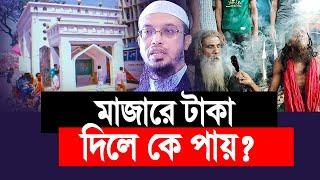 মাজারে টাকা
দিলে কে পায়?